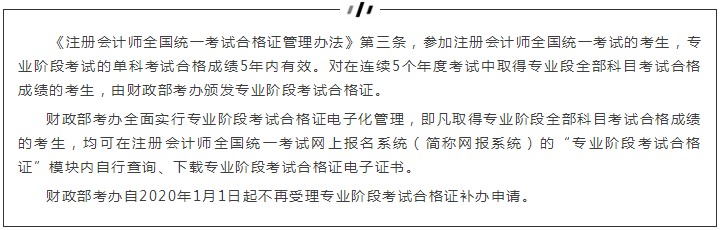 《注册会计师全国统一考试合格证管理办法》第三条，参加注册会计师全国统一考试的考生，专业阶段考试的单科考试合格成绩5年内有效。对在连续5个年度考试中取得专业段全部科目考试合格成绩的考生，由财政部考办颁发专业阶段考试合格证。

财政部考办全面实行专业阶段考试合格证电子化管理，即凡取得专业阶段全部科目考试合格成绩的考生，均可在注册会计师全国统一考试网上报名系统（简称网报系统）的“专业阶段考试合格证”模块内自行查询、下载专业阶段考试合格证电子证书。

财政部考办自2020年1月1日起不再受理专业阶段考试合格证补办申请。